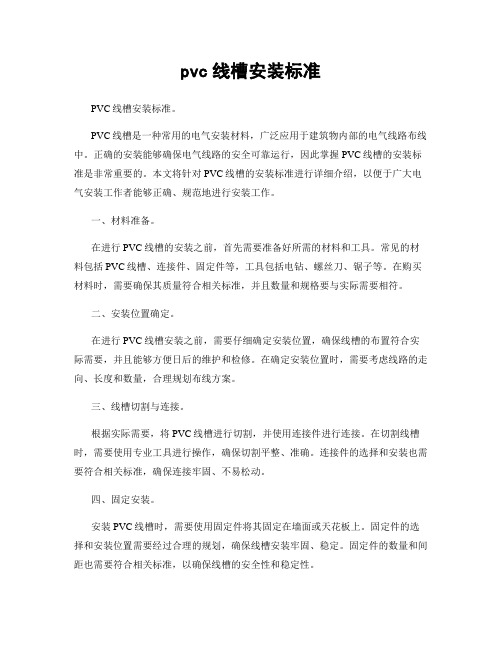 pvc 线槽安装标准

PVC 线槽安装标准。

PVC 线槽是一种常用的电气安装材料，广泛应用于建筑物内部的电气线路布线中。正确的安装能够确保电气线路的安全可靠运行，因此掌握 PVC 线槽的安装标准是非常重要的。本文将针对 PVC 线槽的安装标准进行详细介绍，以便于广大电气安装工作者能够正确、规范地进行安装工作。

一、材料准备。

在进行 PVC 线槽的安装之前，首先需要准备好所需的材料和工具。常见的材料包括 PVC 线槽、连接件、固定件等，工具包括电钻、螺丝刀、锯子等。在购买材料时，需要确保其质量符合相关标准，并且数量和规格要与实际需要相符。

二、安装位置确定。

在进行 PVC 线槽安装之前，需要仔细确定安装位置，确保线槽的布置符合实际需要，并且能够方便日后的维护和检修。在确定安装位置时，需要考虑线路的走向、长度和数量，合理规划布线方案。

三、线槽切割与连接。

根据实际需要，将 PVC 线槽进行切割，并使用连接件进行连接。在切割线槽时，需要使用专业工具进行操作，确保切割平整、准确。连接件的选择和安装也需要符合相关标准，确保连接牢固、不易松动。

四、固定安装。

安装 PVC 线槽时，需要使用固定件将其固定在墙面或天花板上。固定件的选择和安装位置需要经过合理的规划，确保线槽安装牢固、稳定。固定件的数量和间距也需要符合相关标准，以确保线槽的安全性和稳定性。